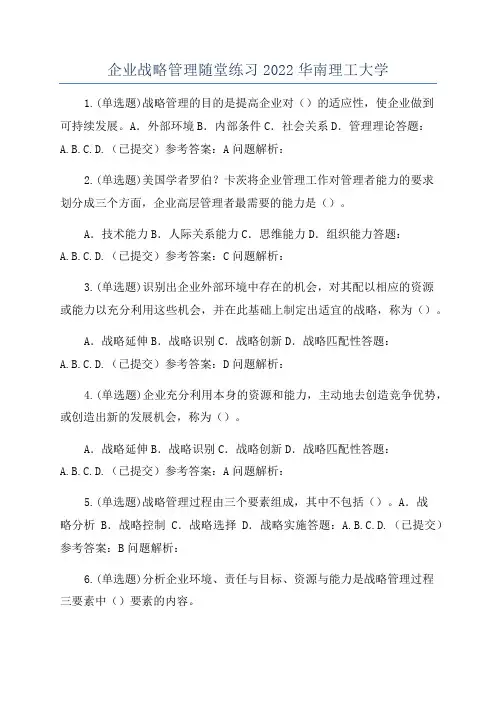 企业战略管理随堂练习 2022 华南理工大学

1.(单选题)战略管理的目的是提高企业对（）的适应性，使企业做到可持续发展。A. 外部环境 B. 内部条件 C. 社会关系 D. 管理理论答题：A.B.C.D.（已提交）参考答案：A 问题解析：

2.(单选题)美国学者罗伯？卡茨将企业管理工作对管理者能力的要求划分成三个方面，企业高层管理者最需要的能力是（）。

A. 技术能力 B. 人际关系能力 C. 思维能力 D. 组织能力答题：A.B.C.D.（已提交）参考答案：C 问题解析：

3.(单选题)识别出企业外部环境中存在的机会，对其配以相应的资源或能力以充分利用这些机会，并在此基础上制定出适宜的战略，称为（）。

A. 战略延伸 B. 战略识别 C. 战略创新 D. 战略匹配性答题：A.B.C.D.（已提交）参考答案：D 问题解析：

4.(单选题)企业充分利用本身的资源和能力，主动地去创造竞争优势，或创造出新的发展机会，称为（）。

A. 战略延伸 B. 战略识别 C. 战略创新 D. 战略匹配性答题：A.B.C.D.（已提交）参考答案：A 问题解析：

5.(单选题)战略管理过程由三个要素组成，其中不包括（）。A. 战略分析 B. 战略控制 C. 战略选择 D. 战略实施答题：A.B.C.D.（已提交）参考答案：B 问题解析：

6.(单选题)分析企业环境、责任与目标、资源与能力是战略管理过程三要素中（）要素的内容。